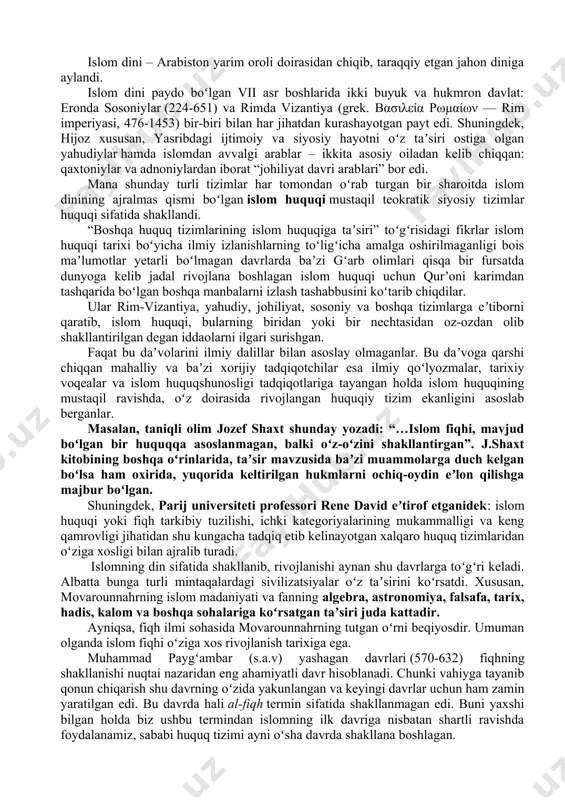 Islom dini – Arabiston yarim oroli doirasidan chiqib, taraqqiy etgan jahon diniga aylandi.

Islom dini paydo bo‘lgan VII asr boshlarida ikki buyuk va hukmron davlat: Eronda Sosoniylar (224-651) va Rimda Vizantiya (grek. Βασιλεία Ρωμαίων — Rim imperiyasi, 476-1453) bir-biri bilan har jihatdan kurashayotgan payt edi. Shuningdek, Hijoz xususan, Yasribdagi ijtimoiy va siyosiy hayotni o‘z ta’siri ostiga olgan yahudiylar hamda islomdan avvalgi arablar – ikkita asosiy oiladan kelib chiqqan: qaxtoniylar va adnoniylardan iborat “johiliyat davri arablari” bor edi.

Mana shunday turli tizimlar har tomondan o‘rab turgan bir sharoitda islom dinining ajralmas qismi bo‘lgan islom huquqi mustaqil teokratik siyosiy tizimlar huquqi sifatida shakllandi.

“Boshqa huquq tizimlarining islom huquqiga ta’siri” to‘g‘risidagi fikrlar islom huquqi tarixi bo‘yicha ilmiy izlanishlarning to‘lig‘icha amalga oshirilmaganligi bois ma’lumotlar yetarli bo‘lmagan davrlarda ba’zi G‘arb olimlari qisqa bir fursatda dunyoga kelib jadal rivojlana boshlagan islom huquqi uchun Qur’oni karimdan tashqarida bo‘lgan boshqa manbalarni izlash tashabbusini ko‘tarib chiqdilar.

Ular Rim-Vizantiya, yahudiy, johiliyat, sosoniy va boshqa tizimlarga e’tiborni qaratib, islom huquqi, bularning biridan yoki bir nechtasidan oz-ozdan olib shakllantirilgan degan iddaolarni ilgari surishgan.

Faqat bu da’volarini ilmiy dalillar bilan asoslay olmaganlar. Bu da’voga qarshi chiqqan mahalliy va ba’zi xorijiy tadqiqotchilar esa ilmiy qo‘lyozmalar, tarixiy voqealar va islom huquqshunosligi tadqiqotlariga tayangan holda islom huquqining mustaqil ravishda, o‘z doirasida rivojlangan huquqiy tizim ekanligini asoslab berganlar.

Masalan, taniqli olim Jozef Shaxt shunday yozadi: “…Islom fiqhi, mavjud bo‘lgan bir huquqqa asoslanmagan, balki o‘z-o‘zini shakllantirgan”. J.Shaxt kitobining boshqa o‘rinlarida, ta’sir mavzusida ba’zi muammolarga duch kelgan bo‘lsa ham oxirida, yuqorida keltirilgan hukmlarni ochiq-oydin e’lon qilishga majbur bo‘lgan.

Shuningdek, Parij universiteti professori Rene David e’tirof etganidek: islom huquqi yoki fiqh tarkibiy tuzilishi, ichki kategoriyalarining mukammalligi va keng qamrovligi jihatidan shu kungacha tadqiq etib kelinayotgan xalqaro huquq tizimlaridan o‘ziga xosligi bilan ajralib turadi.

Islomning din sifatida shakllanib, rivojlanishi aynan shu davrlarga to‘g‘ri keladi. Albatta bunga turli mintaqalardagi sivilizatsiyalar o‘z ta’sirini ko‘rsatdi. Xususan, Movarounnahrning islom madaniyati va fanning algebra, astronomiya, falsafa, tarix, hadis, kalom va boshqa sohalariga ko‘rsatgan ta’siri juda kattadir.

Ayniqsa, fiqh ilmi sohasida Movarounnahrning tutgan o‘rni beqiyosdir. Umuman olganda islom fiqhi o‘ziga xos rivojlanish tarixiga ega.

Muhammad Payg‘ambar (s.a.v) yashagan davrlari (570-632) fiqhning shakllanishi nuqtai nazaridan eng ahamiyatli davr hisoblanadi. Chunki vahiyga tayanib qonun chiqarish shu davrning o‘zida yakunlangan va keyingi davrlar uchun ham zamin yaratilgan edi. Bu davrda hali al-fiqh termin sifatida shakllanmagan edi. Buni yaxshi bilgan holda biz ushbu termindan islomning ilk davriga nisbatan shartli ravishda foydalanamiz, sababi huquq tizimi ayni o‘sha davrda shakllana boshlagan.